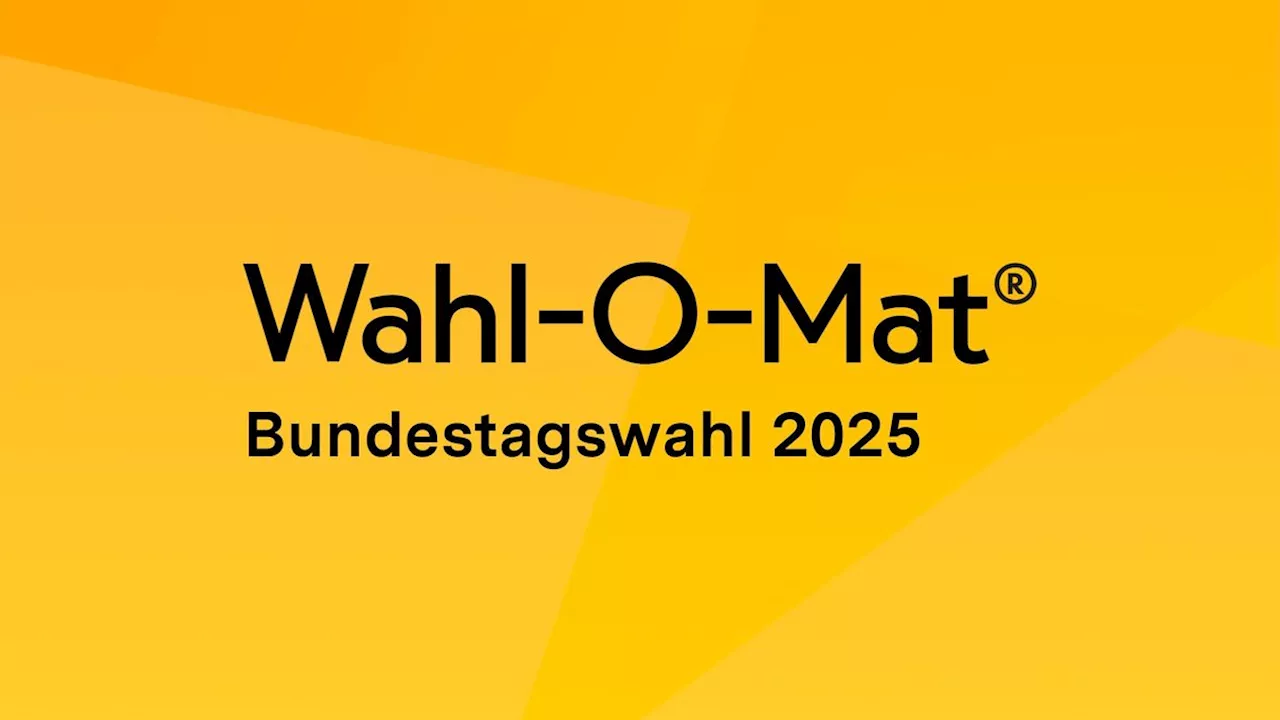 Wahl-O-Mat®

Bundestagswahl 2025